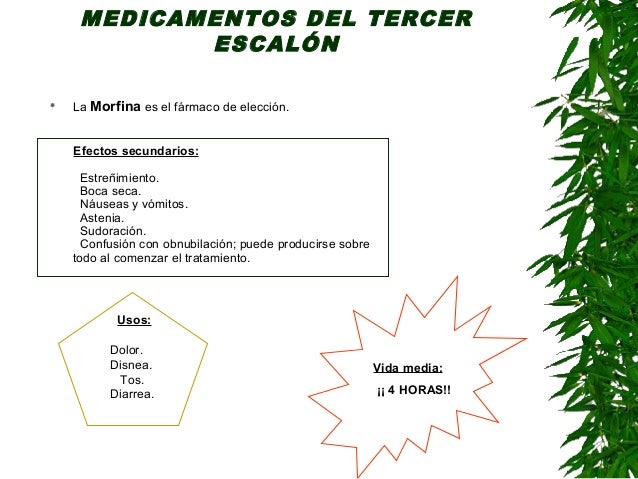 MEDICAMENTOS DEL TERCER ESCALÓN

La Morfina es el fármaco de elección.

Efectos secundarios:

Estreñimiento.
Boca seca.
Náuseas y vómitos.
Astenia.
Sudoración.
Confusión con obnubilación; puede producirse sobre todo al comenzar el tratamiento.

Usos:

Dolor.
Disnea.
Tos.
Diarrea.

Vida media:

¡¡ 4 HORAS!!